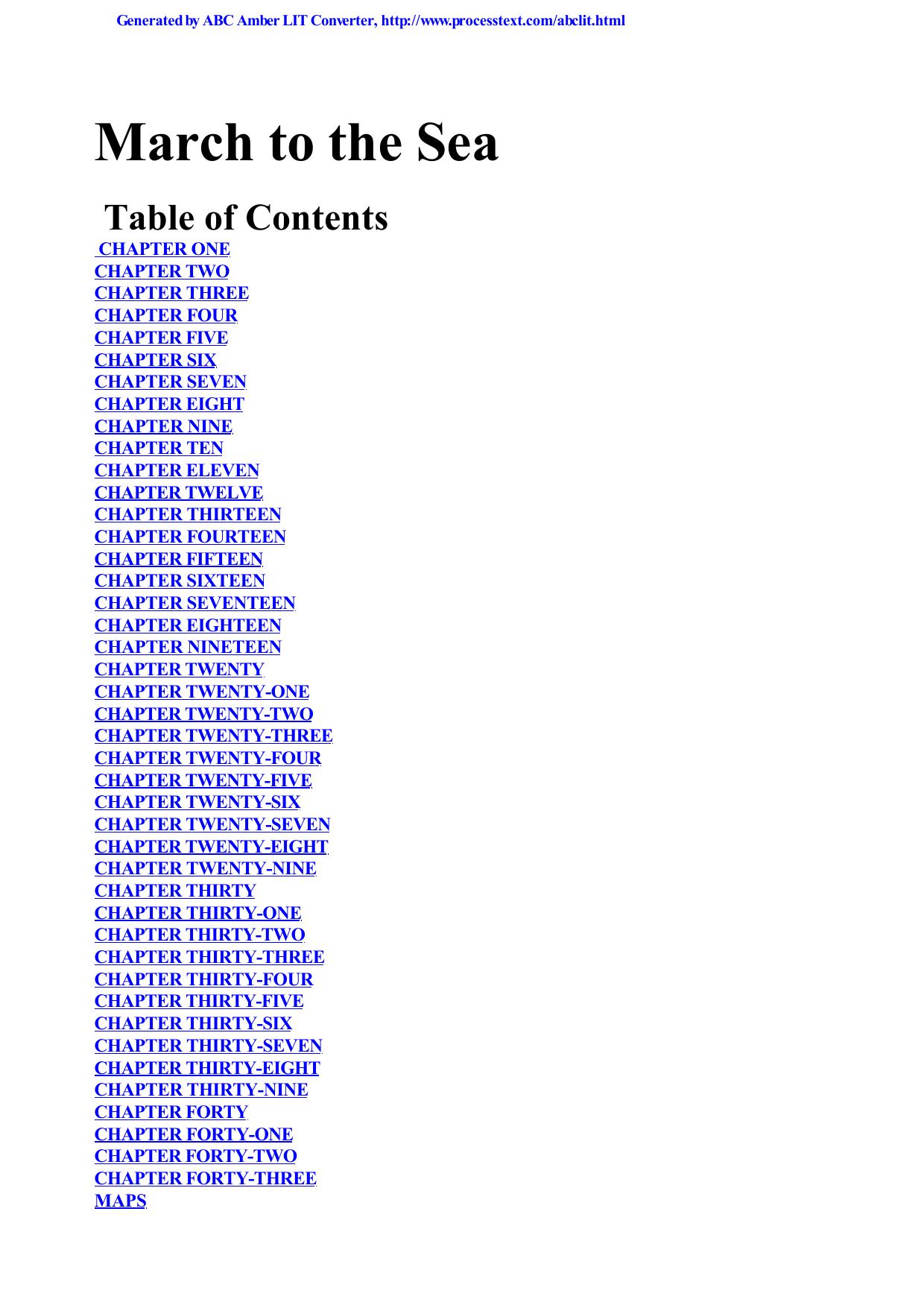 Generated by ABC Amber LIT Converter, http://www.processtext.com/abclit.html

March to the Sea

Table of Contents

CHAPTER ONE
CHAPTER TWO
CHAPTER THREE
CHAPTER FOUR
CHAPTER FIVE
CHAPTER SIX
CHAPTER SEVEN
CHAPTER EIGHT
CHAPTER NINE
CHAPTER TEN
CHAPTER ELEVEN
CHAPTER TWELVE
CHAPTER THIRTEEN
CHAPTER FOURTEEN
CHAPTER FIFTEEN
CHAPTER SIXTEEN
CHAPTER SEVENTEEN
CHAPTER EIGHTEEN
CHAPTER NINETEEN
CHAPTER TWENTY
CHAPTER TWENTY-ONE
CHAPTER TWENTY-TWO
CHAPTER TWENTY-THREE
CHAPTER TWENTY-FOUR
CHAPTER TWENTY-FIVE
CHAPTER TWENTY-SIX
CHAPTER TWENTY-SEVEN
CHAPTER TWENTY-EIGHT
CHAPTER TWENTY-NINE
CHAPTER THIRTY
CHAPTER THIRTY-ONE
CHAPTER THIRTY-TWO
CHAPTER THIRTY-THREE
CHAPTER THIRTY-FOUR
CHAPTER THIRTY-FIVE
CHAPTER THIRTY-SIX
CHAPTER THIRTY-SEVEN
CHAPTER THIRTY-EIGHT
CHAPTER THIRTY-NINE
CHAPTER FORTY
CHAPTER FORTY-ONE
CHAPTER FORTY-TWO
CHAPTER FORTY-THREE
MAPS